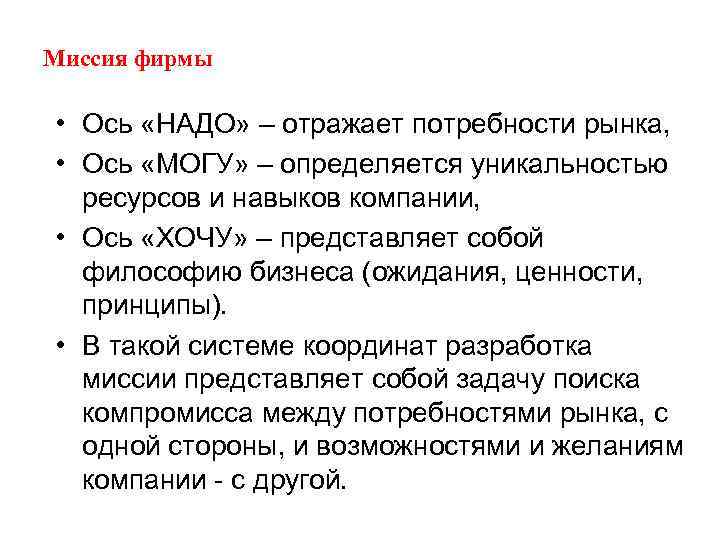 Миссия фирмы

• Ось «НАДО» – отражает потребности рынка,
• Ось «МОГУ» – определяется уникальностью ресурсов и навыков компании,
• Ось «ХОЧУ» – представляет собой философию бизнеса (ожидания, ценности, принципы).
• В такой системе координат разработка миссии представляет собой задачу поиска компромисса между потребностями рынка, с одной стороны, и возможностями и желаниям компании - с другой.